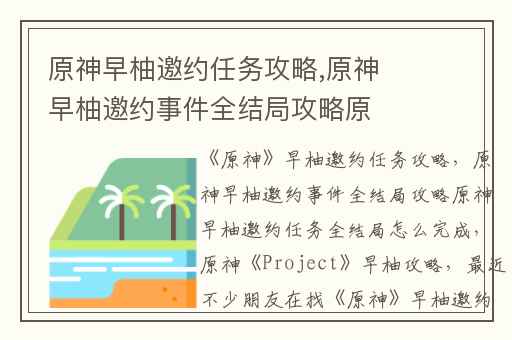 原神早柚邀约任务攻略,原神早柚邀约事件全结局攻略原

《原神》早柚邀约任务攻略，原神早柚邀约事件全结局攻略原神早柚邀约任务全结局怎么完成，原神《Project》早柚攻略，最近不少朋友在找《原神》早柚邀约